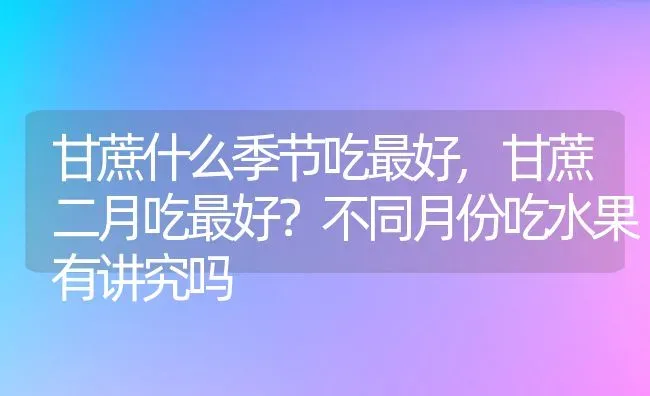 甘蔗什么季节吃最好，甘蔗二月吃最好？不同月份吃水果有讲究吗